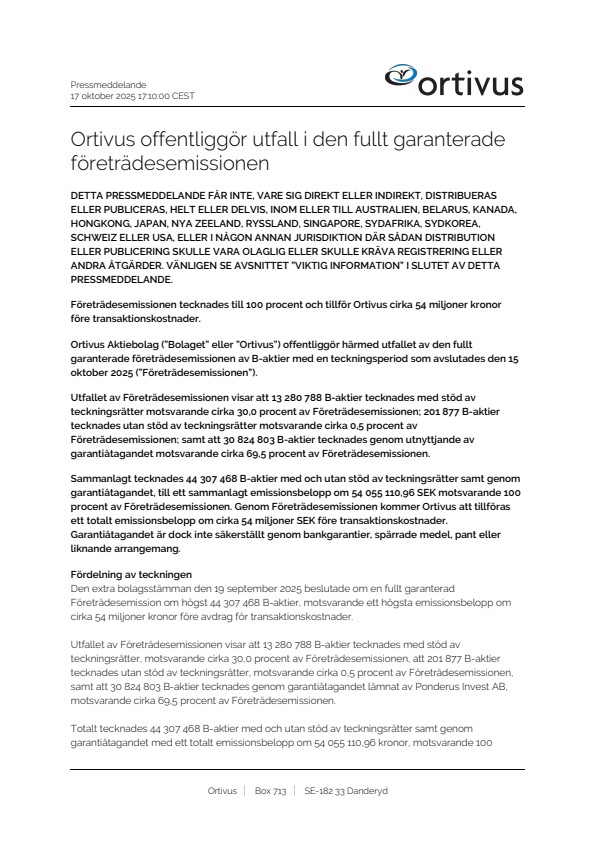 Pressmeddelande
17 oktober 2025 17:10:00 CEST

ortivus

Ortivus offentliggör utfall i den fullt garanterade företrädesemissionen

DETTA PRESSMEDDELANDE FÅR INTE, VARE SIG DIREKT ELLER INDIREKT, DISTRIBUERAS ELLER PUBLICERAS, HELT ELLER DELVIS, INOM ELLER TILL AUSTRALIEN, BELARUS, KANADA, HONGKONG, JAPAN, NYA ZEELAND, RYSSLAND, SINGAPORE, SYDAFRIKA, SYDKOREA, SCHWEIZ ELLER USA, ELLER I NÅGON ANNAN JURISDIKTION DÄR SÅDAN DISTRIBUTION ELLER PUBLICERING SKULLE VARA OLAGLIG ELLER SKULLE KRÄVA REGISTRERING ELLER ANDRA ÅTGÄRDER. VÄNLIGEN SE AVSNITTET "VIKTIG INFORMATION" I SLUTET AV DETTA PRESSMEDDELANDE.

Företrädesemissionen tecknades till 100 procent och tillför Ortivus cirka 54 miljoner kronor före transaktionskostnader.

Ortivus Aktiebolag ("Bolaget" eller "Ortivus") offentliggör härmed utfallet av den fullt garanterade företrädesemissionen av B-aktier med en teckningsperiod som avslutades den 15 oktober 2025 ("Företrädesemissionen").

Utfallet av Företrädesemissionen visar att 13 280 788 B-aktier tecknades med stöd av teckningsrätter motsvarande cirka 30,0 procent av Företrädesemissionen; 201 877 B-aktier tecknades utan stöd av teckningsrätter motsvarande cirka 0,5 procent av Företrädesemissionen; samt att 30 824 803 B-aktier tecknades genom utnyttjande av garantiåtagandet motsvarande cirka 69,5 procent av Företrädesemissionen.

Sammanlagt tecknades 44 307 468 B-aktier med och utan stöd av teckningsrätter samt genom garantiåtagandet, till ett sammanlagt emissionsbelopp om 54 055 110,96 SEK motsvarande 100 procent av Företrädesemissionen. Genom Företrädesemissionen kommer Ortivus att tillföras ett totalt emissionsbelopp om cirka 54 miljoner SEK före transaktionskostnader. Garantiåtagandet är dock inte säkerställt genom bankgarantier, spärrade medel, pant eller liknande arrangemang.

Fördelning av teckningen
Den extra bolagsstämman den 19 september 2025 beslutade om en fullt garanterad Företrädesemission om högst 44 307 468 B-aktier, motsvarande ett högsta emissionsbelopp om cirka 54 miljoner kronor före avdrag för transaktionskostnader.

Utfallet av Företrädesemissionen visar att 13 280 788 B-aktier tecknades med stöd av teckningsrätter, motsvarande cirka 30,0 procent av Företrädesemissionen, att 201 877 B-aktier tecknades utan stöd av teckningsrätter, motsvarande cirka 0,5 procent av Företrädesemissionen, samt att 30 824 803 B-aktier tecknades genom garantiåtagandet lämnat av Ponderus Invest AB, motsvarande cirka 69,5 procent av Företrädesemissionen.

Totalt tecknades 44 307 468 B-aktier med och utan stöd av teckningsrätter samt genom garantiåtagandet med ett totalt emissionsbelopp om 54 055 110,96 kronor, motsvarande 100

Ortivus | Box 713 | SE-182 33 Danderyd